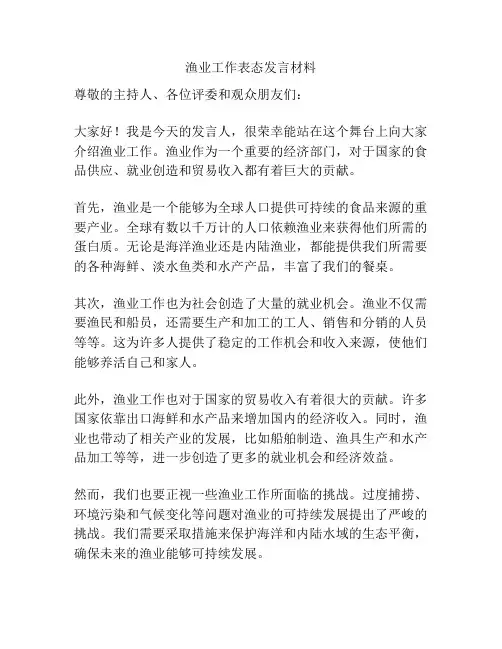 渔业工作表态发言材料

尊敬的主持人、各位评委和观众朋友们：

大家好！我是今天的发言人，很荣幸能站在这个舞台上向大家介绍渔业工作。渔业作为一个重要的经济部门，对于国家的食品供应、就业创造和贸易收入都有着巨大的贡献。

首先，渔业是一个能够为全球人口提供可持续的食品来源的重要产业。全球有数以千万计的人口依赖渔业来获得他们所需的蛋白质。无论是海洋渔业还是内陆渔业，都能提供我们所需要的各种海鲜、淡水鱼类和水产产品，丰富了我们的餐桌。

其次，渔业工作也为社会创造了大量的就业机会。渔业不仅需要渔民和船员，还需要生产和加工的工人、销售和分销的人员等等。这为许多人提供了稳定的工作机会和收入来源，使他们能够养活自己和家人。

此外，渔业工作也对于国家的贸易收入有着很大的贡献。许多国家依靠出口海鲜和水产品来增加国内的经济收入。同时，渔业也带动了相关产业的发展，比如船舶制造、渔具生产和水产品加工等等，进一步创造了更多的就业机会和经济效益。

然而，我们也要正视一些渔业工作所面临的挑战。过度捕捞、环境污染和气候变化等问题对渔业的可持续发展提出了严峻的挑战。我们需要采取措施来保护海洋和内陆水域的生态平衡，确保未来的渔业能够可持续发展。